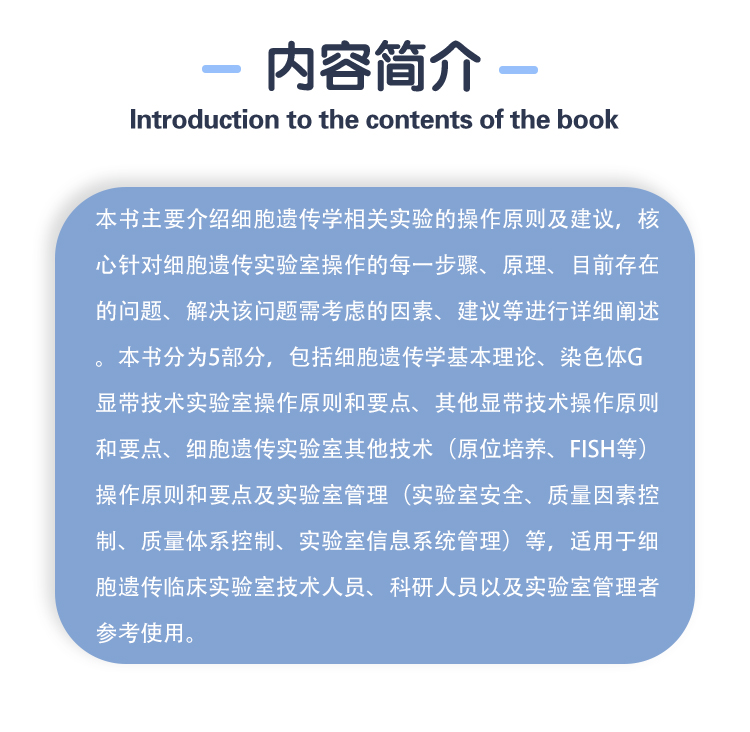 内容简介
Introduction to the contents of the book

本书主要介绍细胞遗传学相关实验的操作原则及建议，核心针对细胞遗传实验室操作的每一步骤、原理、目前存在的问题、解决该问题需考虑的因素、建议等进行详细阐述。本书分为5部分，包括细胞遗传学基本理论、染色体G显带技术实验室操作原则和要点、其他显带技术操作原则和要点、细胞遗传实验室其他技术（原位培养、FISH等）操作原则和要点及实验室管理（实验室安全、质量因素控制、质量体系控制、实验室信息系统管理）等，适用于细胞遗传临床实验室技术人员、科研人员以及实验室管理者参考使用。